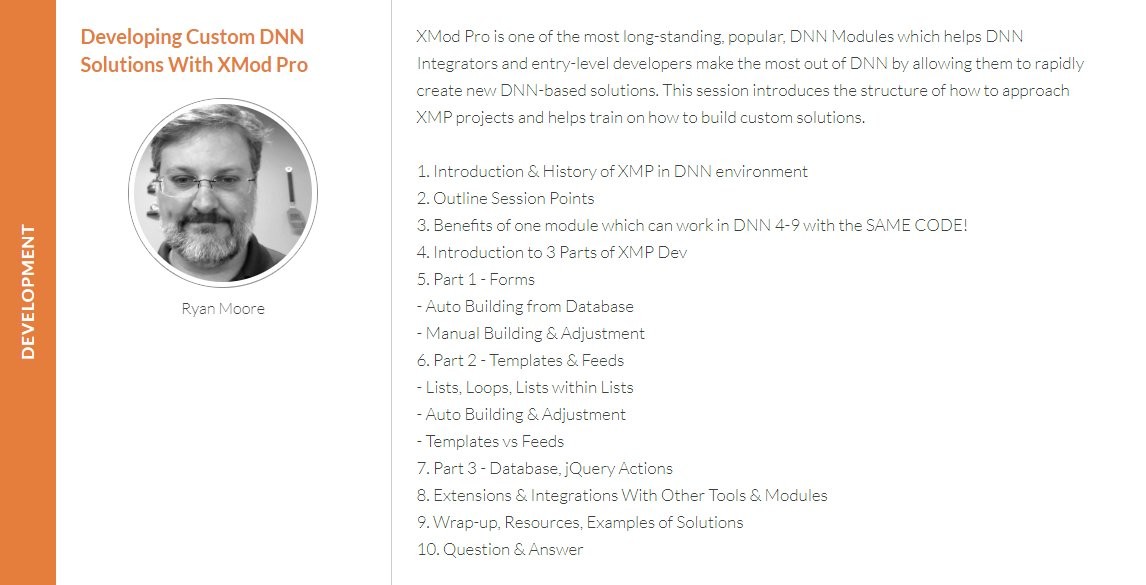 DEVELOPMENT

Developing Custom DNN Solutions With XMod Pro

Ryan Moore

XMod Pro is one of the most long-standing, popular, DNN Modules which helps DNN Integrators and entry-level developers make the most out of DNN by allowing them to rapidly create new DNN-based solutions. This session introduces the structure of how to approach XMP projects and helps train on how to build custom solutions.

1. Introduction & History of XMP in DNN environment
2. Outline Session Points
3. Benefits of one module which can work in DNN 4-9 with the SAME CODE!
4. Introduction to 3 Parts of XMP Dev
5. Part 1 - Forms
- Auto Building from Database
- Manual Building & Adjustment
6. Part 2 - Templates & Feeds
- Lists, Loops, Lists within Lists
- Auto Building & Adjustment
- Templates vs Feeds
7. Part 3 - Database, jQuery Actions
8. Extensions & Integrations With Other Tools & Modules
9. Wrap-up, Resources, Examples of Solutions
10. Question & Answer